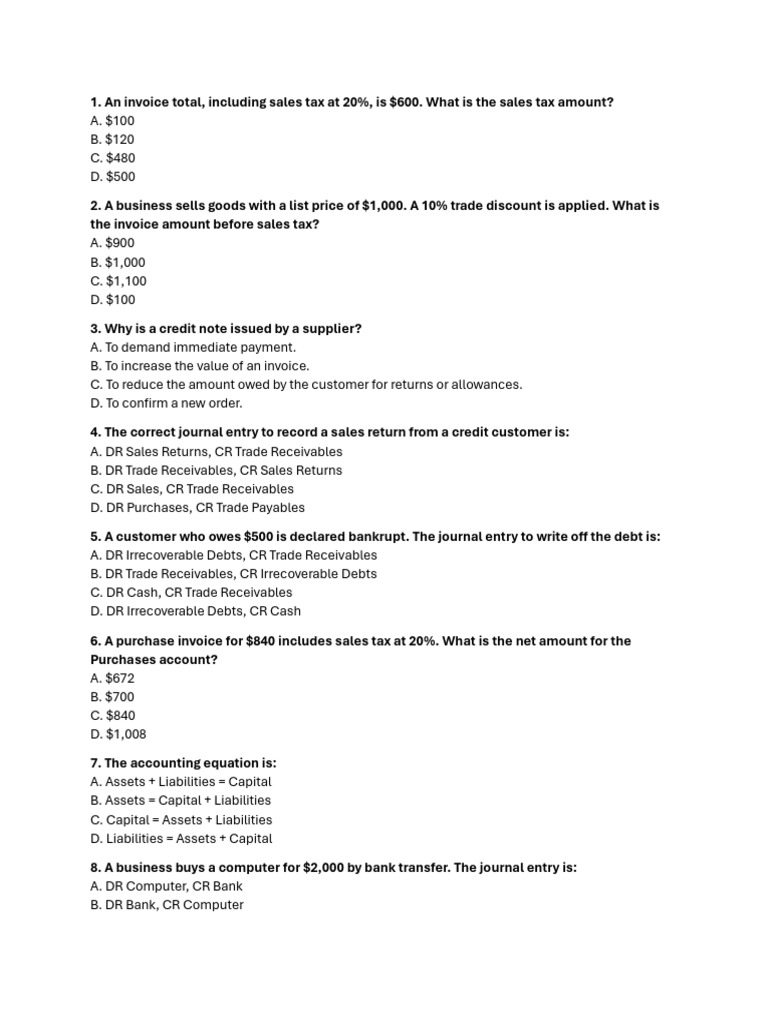 1. An invoice total, including sales tax at 20%, is \$600. What is the sales tax amount?
A. \$100
B. \$120
C. \$480
D. \$500

2. A business sells goods with a list price of \$1,000. A 10% trade discount is applied. What is the invoice amount before sales tax?
A. \$900
B. \$1,000
C. \$1,100
D. \$100

3. Why is a credit note issued by a supplier?
A. To demand immediate payment.
B. To increase the value of an invoice.
C. To reduce the amount owed by the customer for returns or allowances.
D. To confirm a new order.

4. The correct journal entry to record a sales return from a credit customer is:
A. DR Sales Returns, CR Trade Receivables
B. DR Trade Receivables, CR Sales Returns
C. DR Sales, CR Trade Receivables
D. DR Purchases, CR Trade Payables

5. A customer who owes \$500 is declared bankrupt. The journal entry to write off the debt is:
A. DR Irrecoverable Debts, CR Trade Receivables
B. DR Trade Receivables, CR Irrecoverable Debts
C. DR Cash, CR Trade Receivables
D. DR Irrecoverable Debts, CR Cash

6. A purchase invoice for \$840 includes sales tax at 20%. What is the net amount for the Purchases account?
A. \$672
B. \$700
C. \$840
D. \$1,008

7. The accounting equation is:
A. Assets + Liabilities = Capital
B. Assets = Capital + Liabilities
C. Capital = Assets + Liabilities
D. Liabilities = Assets + Capital

8. A business buys a computer for \$2,000 by bank transfer. The journal entry is:
A. DR Computer, CR Bank
B. DR Bank, CR Computer